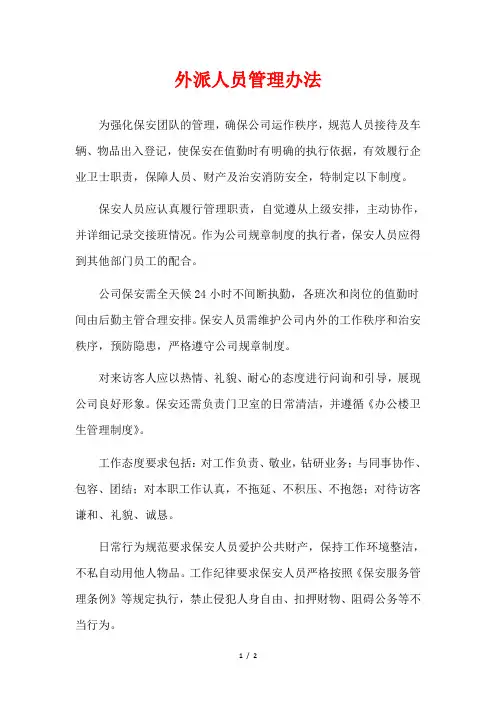 外派人员管理办法

为强化保安团队的管理，确保公司运作秩序，规范人员接待及车辆、物品出入登记，使保安在值勤时有明确的执行依据，有效履行企业卫士职责，保障人员、财产及治安消防安全，特制定以下制度。

保安人员应认真履行管理职责，自觉遵从上级安排，主动协作，并详细记录交接班情况。作为公司规章制度的执行者，保安人员应得到其他部门员工的配合。

公司保安需全天候24小时不间断执勤，各班次和岗位的值勤时间由后勤主管合理安排。保安人员需维护公司内外的工作秩序和治安秩序，预防隐患，严格遵守公司规章制度。

对来访客人应以热情、礼貌、耐心的态度进行问询和引导，展现公司良好形象。保安还需负责门卫室的日常清洁，并遵循《办公楼卫生管理制度》。

工作态度要求包括：对工作负责、敬业，钻研业务；与同事协作、包容、团结；对本职工作认真，不拖延、不积压、不抱怨；对待访客谦和、礼貌、诚恳。

日常行为规范要求保安人员爱护公共财产，保持工作环境整洁，不私自动用他人物品。工作纪律要求保安人员严格按照《保安服务管理条例》等规定执行，禁止侵犯人身自由、扣押财物、阻碍公务等不当行为。

1 / 2